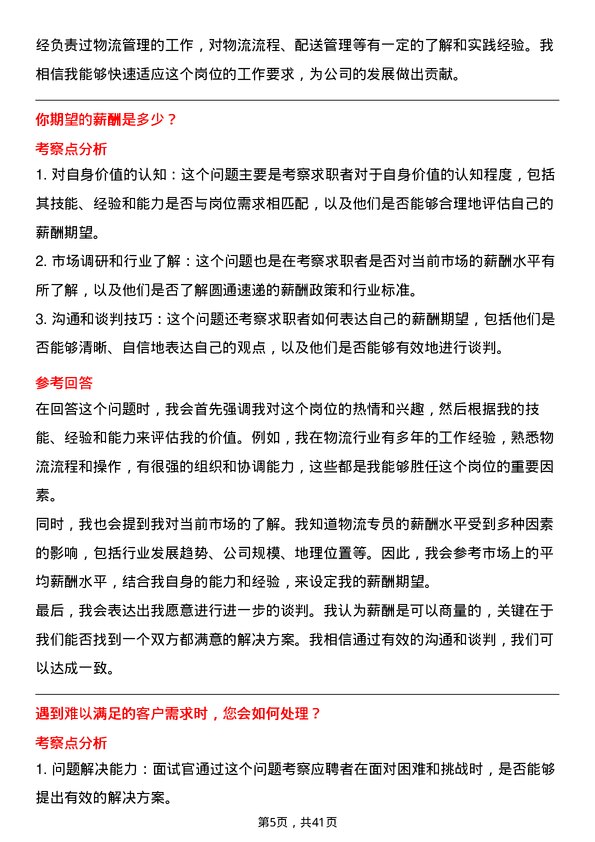 经负责过物流管理的工作，对物流流程、配送管理等有一定的了解和实践经验。我相信我能够快速适应这个岗位的工作要求，为公司的发展做出贡献。

你期望的薪酬是多少？

考察点分析

1. 对自身价值的认知：这个问题主要是考察求职者对于自身价值的认知程度，包括其技能、经验和能力是否与岗位需求相匹配，以及他们是否能够合理地评估自己的薪酬期望。

2. 市场调研和行业了解：这个问题也是在考察求职者是否对当前市场的薪酬水平有所了解，以及他们是否了解圆通速递的薪酬政策和行业标准。

3. 沟通和谈判技巧：这个问题还考察求职者如何表达自己的薪酬期望，包括他们是否能够清晰、自信地表达自己的观点，以及他们是否能够有效地进行谈判。

参考回答

在回答这个问题时，我会首先强调我对这个岗位的热情和兴趣，然后根据我的技能、经验和能力来评估我的价值。例如，我在物流行业有多年的工作经验，熟悉物流流程和操作，有很强的组织和协调能力，这些都是我能够胜任这个岗位的重要因素。

同时，我也会提到我对当前市场的了解。我知道物流专员的薪酬水平受到多种因素的影响，包括行业发展趋势、公司规模、地理位置等。因此，我会参考市场上的平均薪酬水平，结合我自身的能力和经验，来设定我的薪酬期望。

最后，我会表达出我愿意进行进一步的谈判。我认为薪酬是可以商量的，关键在于我们能否找到一个双方都满意的解决方案。我相信通过有效的沟通和谈判，我们可以达成一致。

遇到难以满足的客户需求时，您会如何处理？

考察点分析

1. 问题解决能力：面试官通过这个问题考察应聘者在面对困难和挑战时，是否能够提出有效的解决方案。

第5页，共41页